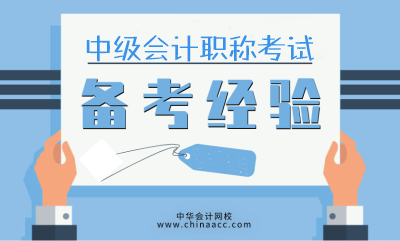 中级会计职称考试

备考经验

中华会计网校
www.chinaacc.com